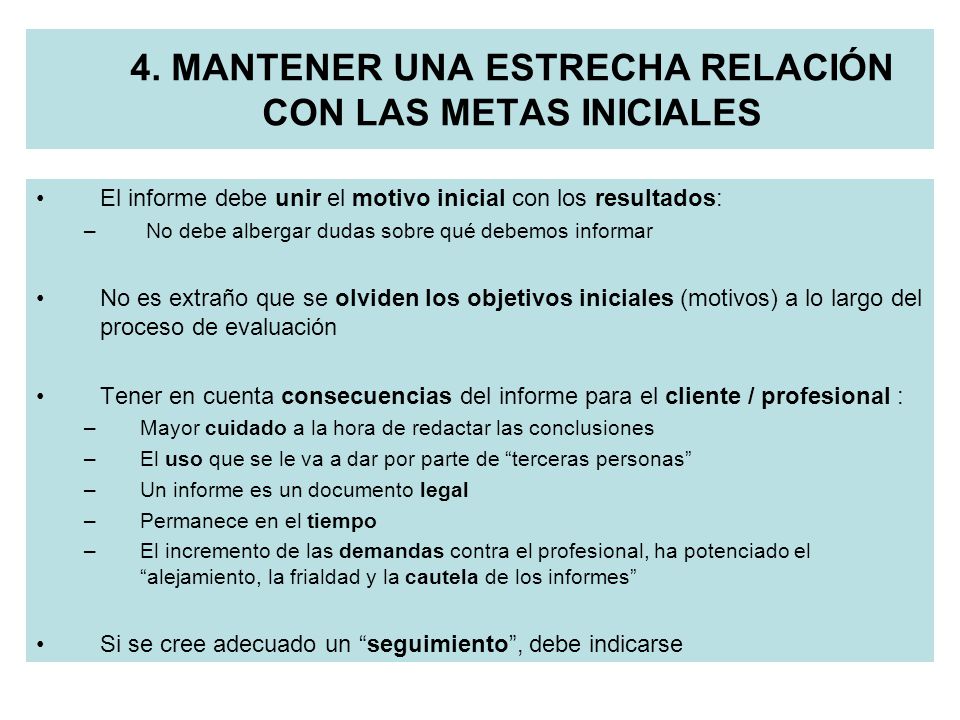 4. MANTENER UNA ESTRECHA RELACIÓN CON LAS METAS INICIALES

• El informe debe unir el motivo inicial con los resultados:
– No debe albergar dudas sobre qué debemos informar

• No es extraño que se olviden los objetivos iniciales (motivos) a lo largo del proceso de evaluación

• Tener en cuenta consecuencias del informe para el cliente / profesional :
– Mayor cuidado a la hora de redactar las conclusiones
– El uso que se le va a dar por parte de “terceras personas”
– Un informe es un documento legal
– Permanece en el tiempo
– El incremento de las demandas contra el profesional, ha potenciado el “alejamiento, la frialdad y la cautela de los informes”

• Si se cree adecuado un “seguimiento”, debe indicarse